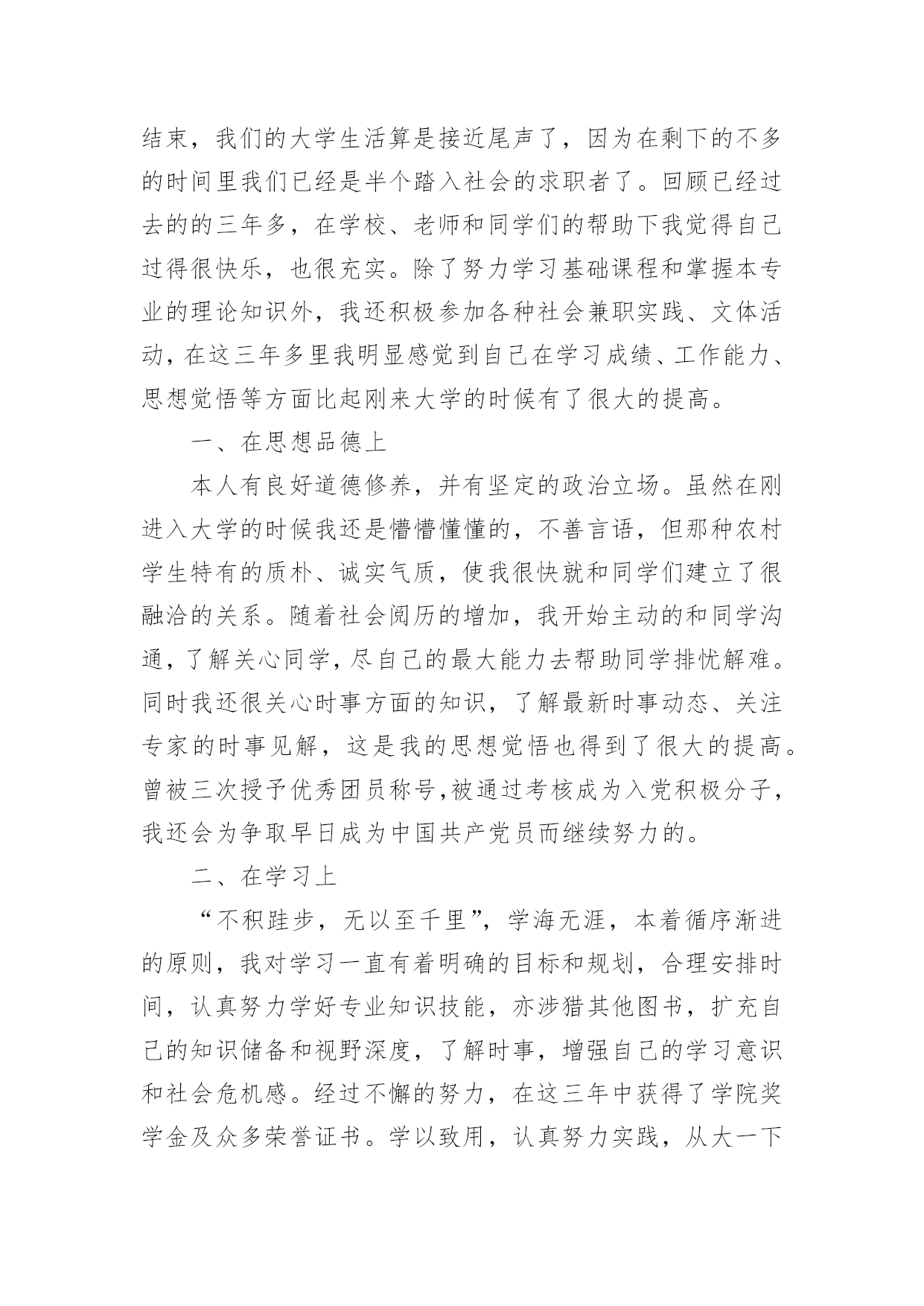 结束，我们的大学生活算是接近尾声了，因为在剩下的不多的时间里我们已经是半个踏入社会的求职者了。回顾已经过去的的三年多，在学校、老师和同学们的帮助下我觉得自己过得很快乐，也很充实。除了努力学习基础课程和掌握本专业的理论知识外，我还积极参加各种社会兼职实践、文体活动，在这三年多里我明显感觉到自己在学习成绩、工作能力、思想觉悟等方面比起刚来大学的时候有了很大的提高。

一、在思想品德上

本人有良好道德修养，并有坚定的政治立场。虽然在刚进入大学的时候我还是懵懵懂懂的，不善言语，但那种农村学生特有的质朴、诚实气质，使我很快就和同学们建立了很融洽的关系。随着社会阅历的增加，我开始主动的和同学沟通，了解关心同学，尽自己的最大能力去帮助同学排忧解难。同时我还很关心时事方面的知识，了解最新时事动态、关注专家的时事见解，这是我的思想觉悟也得到了很大的提高。曾被三次授予优秀团员称号,被通过考核成为入党积极分子，我还会为争取早日成为中国共产党员而继续努力的。

二、在学习上

“不积跬步，无以至千里”，学海无涯，本着循序渐进的原则，我对学习一直有着明确的目标和规划，合理安排时间，认真努力学好专业知识技能，亦涉猎其他图书，扩充自己的知识储备和视野深度，了解时事，增强自己的学习意识和社会危机感。经过不懈的努力，在这三年中获得了学院奖学金及众多荣誉证书。学以致用，认真努力实践，从大一下